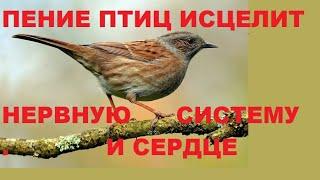 ПЕНИЕ ПТИЦ ИСЦЕЛИТ

НЕРВНУЮ СИСТЕМУ
И СЕРДЦЕ